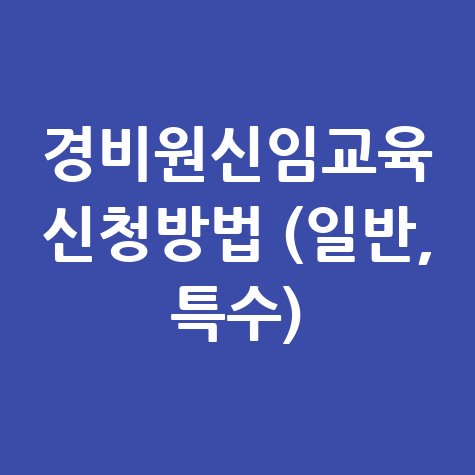 경비원신임교육 신청방법 (일반, 특수)